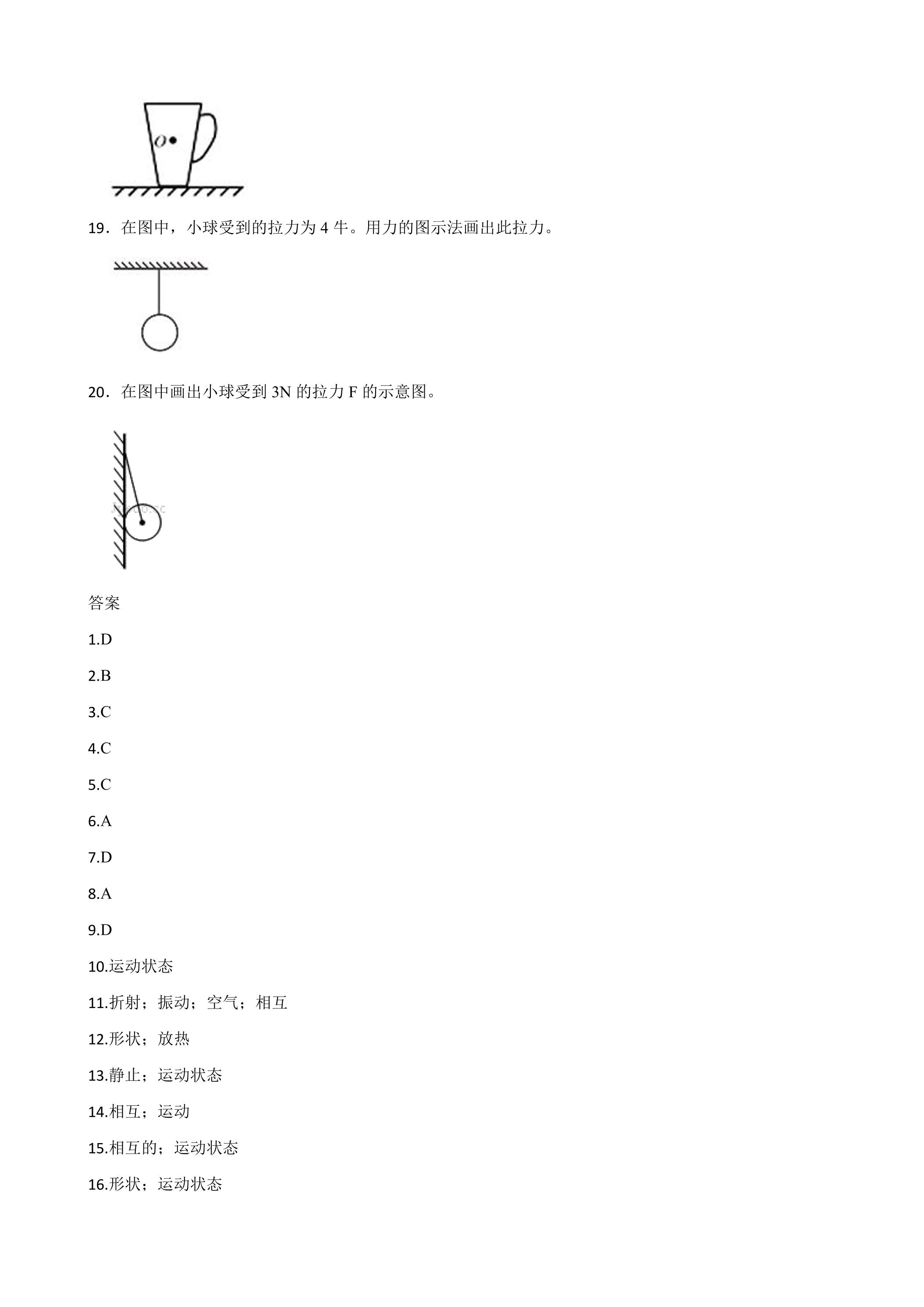 O

19．在图中，小球受到的拉力为4牛。用力的图示法画出此拉力。

20．在图中画出小球受到3N的拉力F的示意图。

答案

1.D

2.B

3.C

4.C

5.C

6.A

7.D

8.A

9.D

10.运动状态

11.折射；振动；空气；相互

12.形状；放热

13.静止；运动状态

14.相互；运动

15.相互的；运动状态

16.形状；运动状态